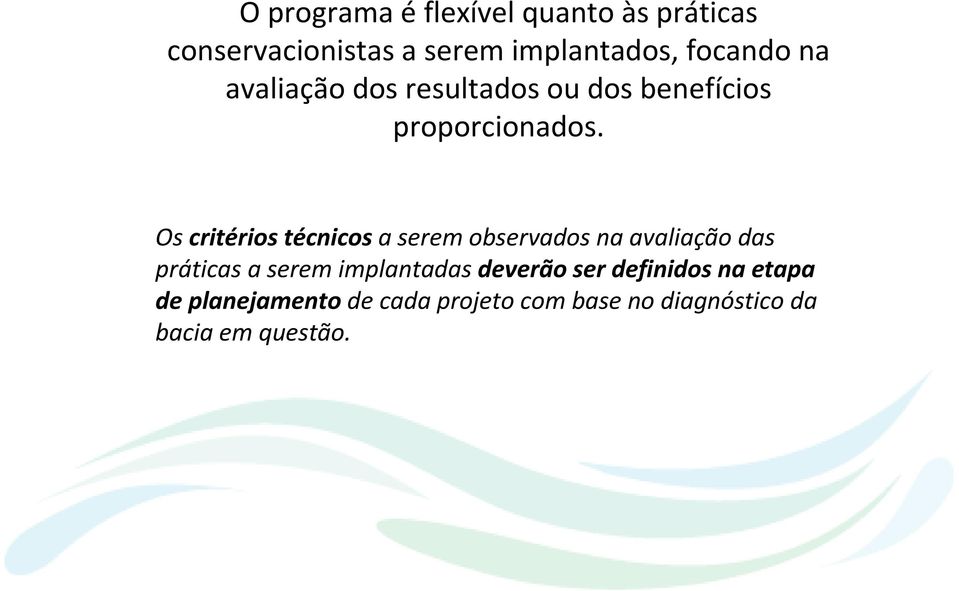 O programa é flexível quanto às práticas conservacionistas a serem implantados, focando na avaliação dos resultados ou dos benefícios proporcionados.

Os critérios técnicos a serem observados na avaliação das práticas a serem implantadas deverão ser definidos na etapa de planejamento de cada projeto com base no diagnóstico da bacia em questão.